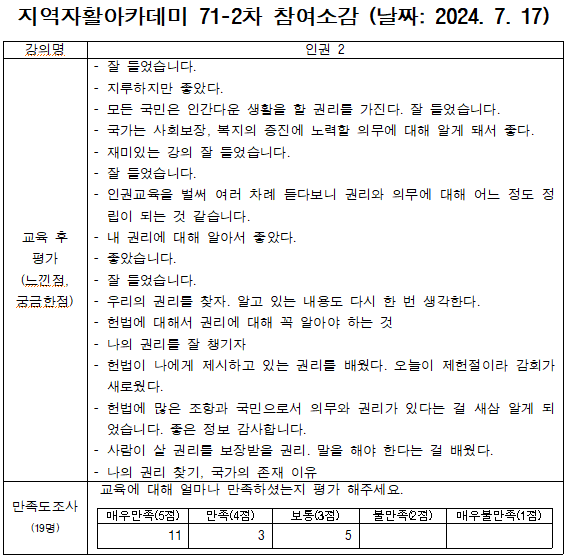 지역자활아카데미 71-2차 참여소감 (날짜: 2024. 7. 17)

| 강의명 | 인권 2 |
|---|---|
| 교육 후 평가 (느낀점, 궁금한점) | - 잘 들었습니다.<br>- 지루하지만 좋았다.<br>- 모든 국민은 인간다운 생활을 할 권리를 가진다. 잘 들었습니다.<br>- 국가는 사회보장, 복지의 증진에 노력할 의무에 대해 알게 돼서 좋다.<br>- 재미있는 강의 잘 들었습니다.<br>- 잘 들었습니다.<br>- 인권교육을 벌써 여러 차례 듣다보니 권리와 의무에 대해 어느 정도 정립이 되는 것 같습니다.<br>- 내 권리에 대해 알아서 좋았다.<br>- 좋았습니다.<br>- 잘 들었습니다.<br>- 우리의 권리를 찾자. 알고 있는 내용도 다시 한 번 생각한다.<br>- 헌법에 대해서 권리에 대해 꼭 알아야 하는 것<br>- 나의 권리를 잘 챙기자<br>- 헌법이 나에게 제시하고 있는 권리를 배웠다. 오늘이 제헌절이라 감회가 새로웠다.<br>- 헌법에 많은 조항과 국민으로서 의무와 권리가 있다는 걸 새삼 알게 되었습니다. 좋은 정보 감사합니다.<br>- 사람이 살 권리를 보장받을 권리. 말을 해야 한다는 걸 배웠다.<br>- 나의 권리 찾기, 국가의 존재 이유 |
| 만족도조사 (19명) | 교육에 대해 얼마나 만족하셨는지 평가 해주세요. |

| 매우만족(5점) | 만족(4점) | 보통(3점) | 불만족(2점) | 매우불만족(1점) |
|---|---|---|---|---|
| 11 | 3 | 5 | | |